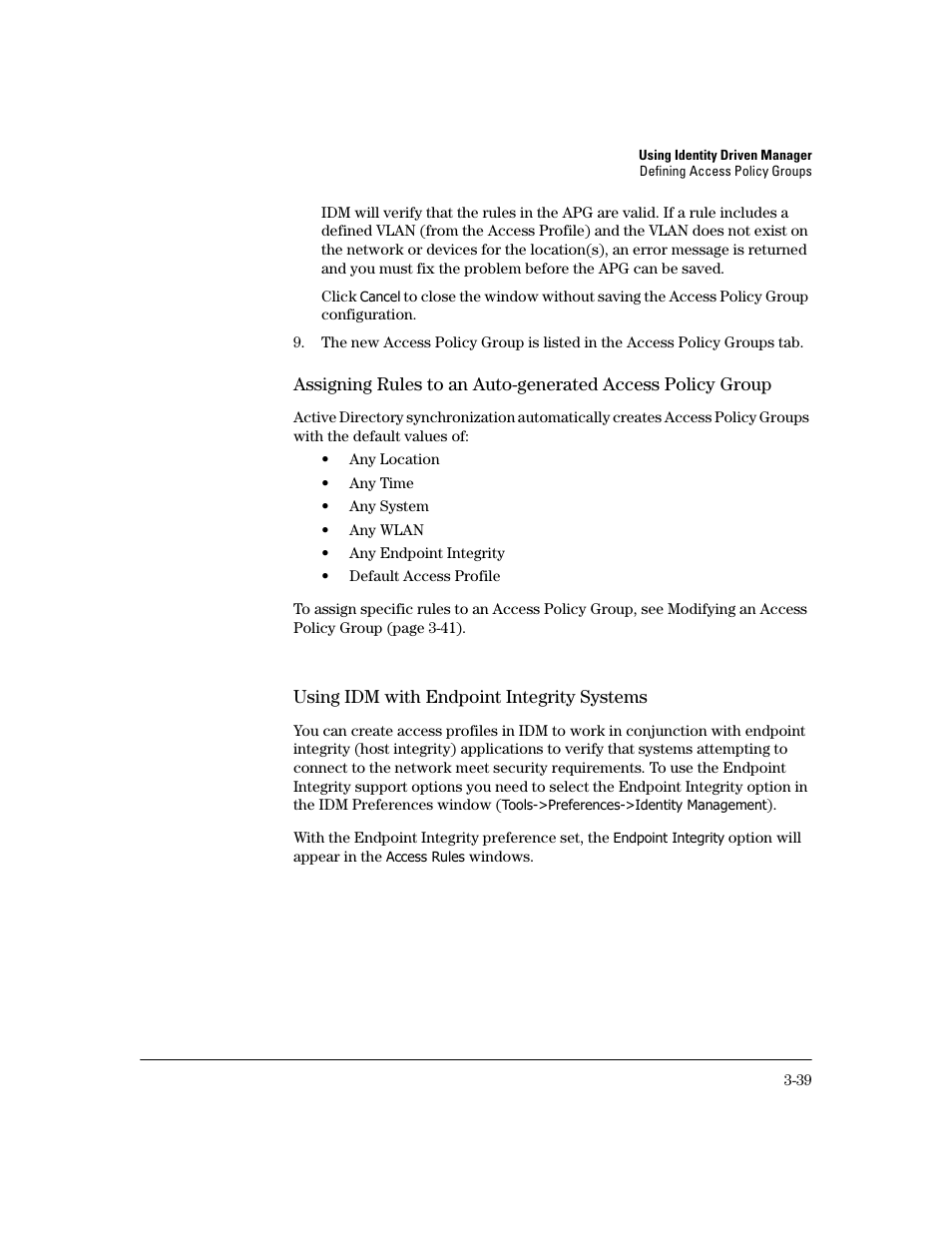 Using Identity Driven Manager
Defining Access Policy Groups

IDM will verify that the rules in the APG are valid. If a rule includes a defined VLAN (from the Access Profile) and the VLAN does not exist on the network or devices for the location(s), an error message is returned and you must fix the problem before the APG can be saved.

Click Cancel to close the window without saving the Access Policy Group configuration.

9. The new Access Policy Group is listed in the Access Policy Groups tab.

Assigning Rules to an Auto-generated Access Policy Group

Active Directory synchronization automatically creates Access Policy Groups with the default values of:

• Any Location
• Any Time
• Any System
• Any WLAN
• Any Endpoint Integrity
• Default Access Profile

To assign specific rules to an Access Policy Group, see Modifying an Access Policy Group (page 3-41).

Using IDM with Endpoint Integrity Systems

You can create access profiles in IDM to work in conjunction with endpoint integrity (host integrity) applications to verify that systems attempting to connect to the network meet security requirements. To use the Endpoint Integrity support options you need to select the Endpoint Integrity option in the IDM Preferences window (Tools->Preferences->Identity Management).

With the Endpoint Integrity preference set, the Endpoint Integrity option will appear in the Access Rules windows.

3-39